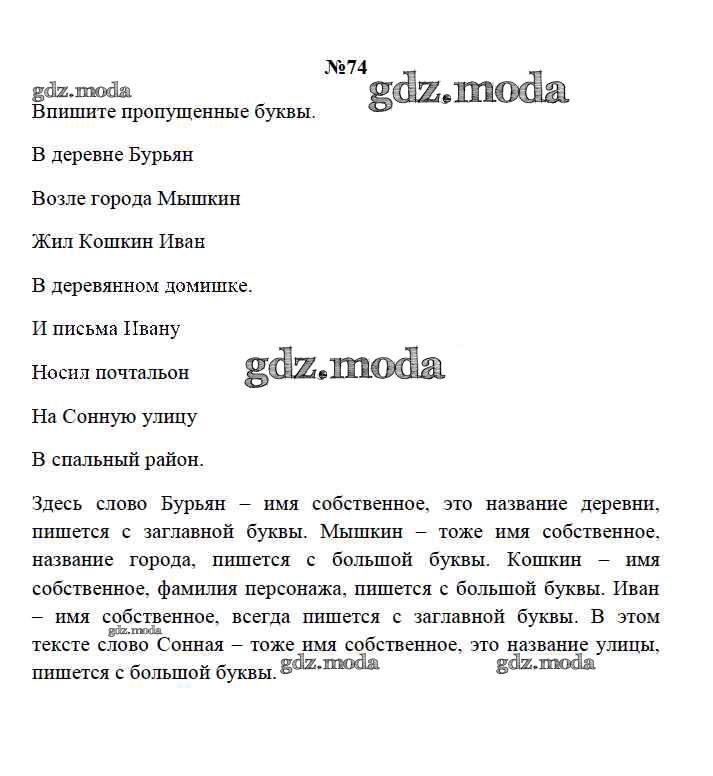 №74

gdz.moda gdz.moda

Впишите пропущенные буквы.

В деревне Бурьян

Возле города Мышкин

Жил Кошкин Иван

В деревянном домишке.

И письма Ивану

Носил почтальон gdz.moda

На Сонную улицу

В спальный район.

Здесь слово Бурьян – имя собственное, это название деревни, пишется с заглавной буквы. Мышкин – тоже имя собственное, название города, пишется с большой буквы. Кошкин – имя собственное, фамилия персонажа, пишется с большой буквы. Иван – имя собственное, всегда пишется с заглавной буквы. В этом тексте слово Сонная – тоже имя собственное, это название улицы, пишется с большой буквы.

gdz.moda gdz.moda gdz.moda